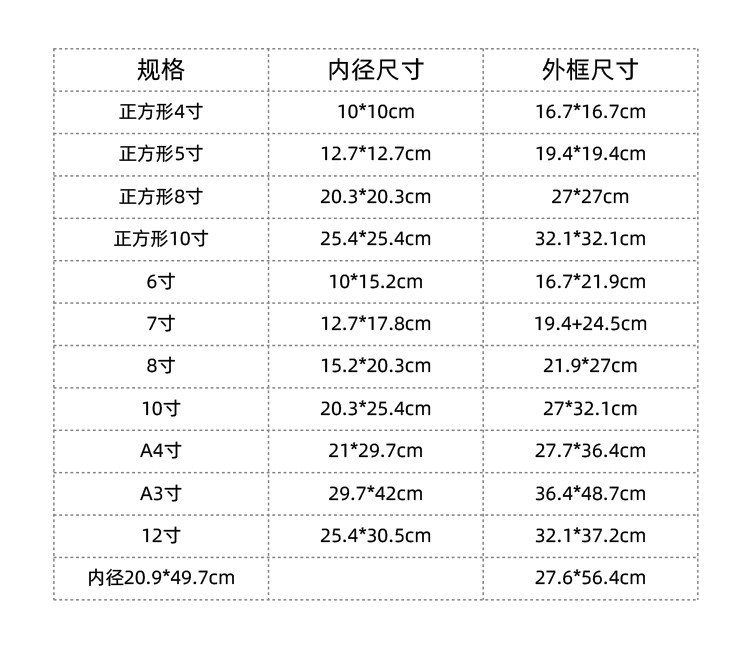 | 规格 | 内径尺寸 | 外框尺寸 |
|---|---|---|
| 正方形4寸 | 10*10cm | 16.7*16.7cm |
| 正方形5寸 | 12.7*12.7cm | 19.4*19.4cm |
| 正方形8寸 | 20.3*20.3cm | 27*27cm |
| 正方形10寸 | 25.4*25.4cm | 32.1*32.1cm |
| 6寸 | 10*15.2cm | 16.7*21.9cm |
| 7寸 | 12.7*17.8cm | 19.4+24.5cm |
| 8寸 | 15.2*20.3cm | 21.9*27cm |
| 10寸 | 20.3*25.4cm | 27*32.1cm |
| A4寸 | 21*29.7cm | 27.7*36.4cm |
| A3寸 | 29.7*42cm | 36.4*48.7cm |
| 12寸 | 25.4*30.5cm | 32.1*37.2cm |
| 内径20.9*49.7cm |  | 27.6*56.4cm |